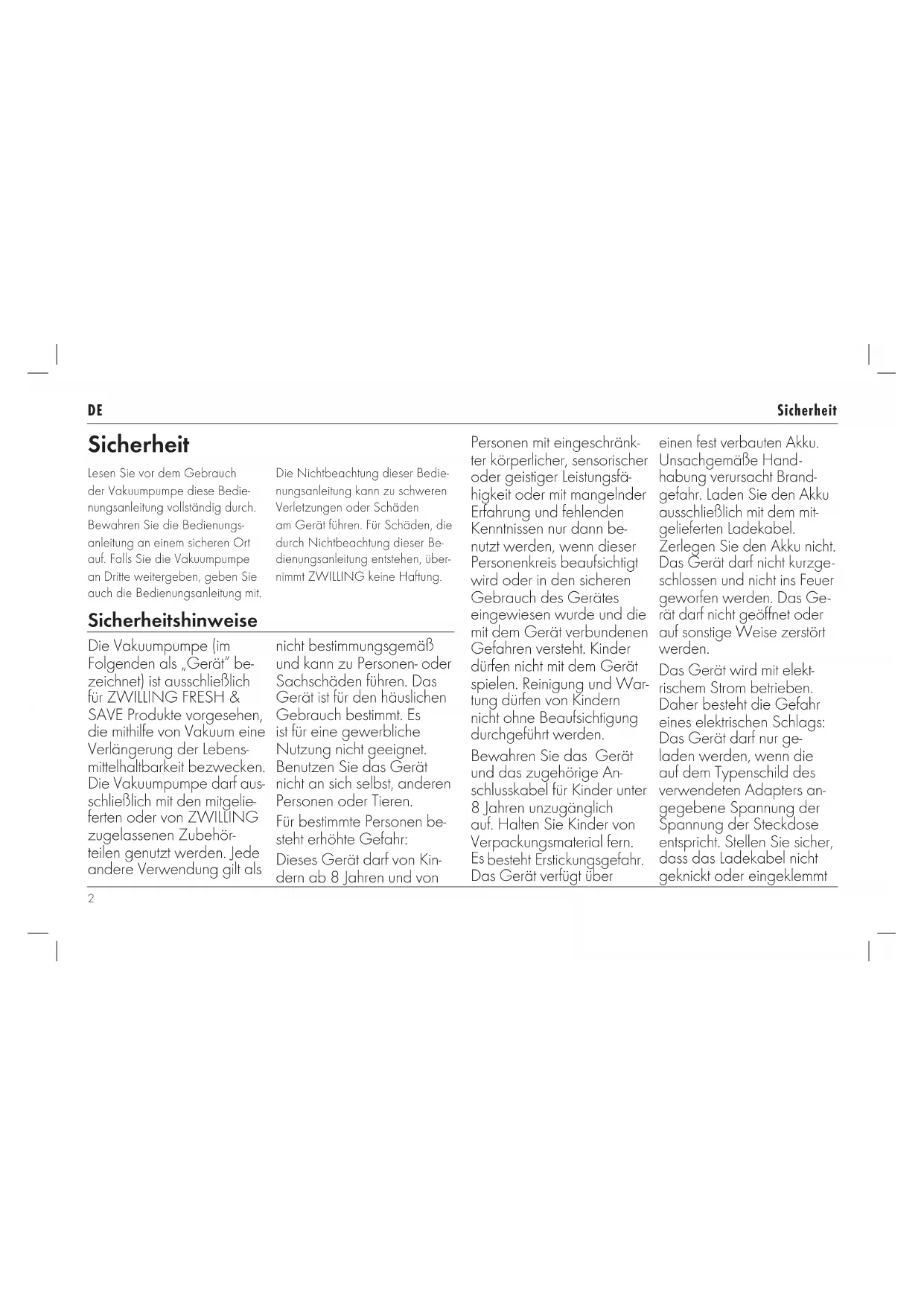 DE

Sicherheit

Sicherheit

Lesen Sie vor dem Gebrauch der Vakuumpumpe diese Bedienungsanleitung vollständig durch. Bewahren Sie die Bedienungsanleitung an einem sicheren Ort auf. Falls Sie die Vakuumpumpe an Dritte weitergeben, geben Sie auch die Bedienungsanleitung mit.

Die Nichtbeachtung dieser Bedienungsanleitung kann zu schweren Verletzungen oder Schäden am Gerät führen. Für Schäden, die durch Nichtbeachtung dieser Bedienungsanleitung entstehen, übernimmt ZWILLING keine Haftung.

Sicherheitshinweise

Die Vakuumpumpe (im Folgenden als „Gerät" bezeichnet) ist ausschließlich für ZWILLING FRESH & SAVE Produkte vorgesehen, die mithilfe von Vakuum eine Verlängerung der Lebensmittelhaltbarkeit bezwecken. Die Vakuumpumpe darf ausschließlich mit den mitgelieferten oder von ZWILLING zugelassenen Zubehörteilen genutzt werden. Jede andere Verwendung gilt als nicht bestimmungsgemäß und kann zu Personen- oder Sachschäden führen. Das Gerät ist für den häuslichen Gebrauch bestimmt. Es ist für eine gewerbliche Nutzung nicht geeignet. Benutzen Sie das Gerät nicht an sich selbst, anderen Personen oder Tieren.

Für bestimmte Personen besteht erhöhte Gefahr:

Dieses Gerät darf von Kindern ab 8 Jahren und von Personen mit eingeschränkter körperlicher, sensorischer oder geistiger Leistungsfähigkeit oder mit mangelnder Erfahrung und fehlenden Kenntnissen nur dann benutzt werden, wenn dieser Personenkreis beaufsichtigt wird oder in den sicheren Gebrauch des Gerätes eingewiesen wurde und die mit dem Gerät verbundenen Gefahren versteht. Kinder dürfen nicht mit dem Gerät spielen. Reinigung und Wartung dürfen von Kindern nicht ohne Beaufsichtigung durchgeführt werden.

Bewahren Sie das Gerät und das zugehörige Anschlusskabel für Kinder unter 8 Jahren unzugänglich auf. Halten Sie Kinder von Verpackungsmaterial fern. Es besteht Erstickungsgefahr. Das Gerät verfügt über einen fest verbauten Akku. Unsachgemäße Handhabung verursacht Brandgefahr. Laden Sie den Akku ausschließlich mit dem mitgelieferten Ladekabel. Zerlegen Sie den Akku nicht. Das Gerät darf nicht kurzgeschlossen und nicht ins Feuer geworfen werden. Das Gerät darf nicht geöffnet oder auf sonstige Weise zerstört werden.

Das Gerät wird mit elektrischem Strom betrieben. Daher besteht die Gefahr eines elektrischen Schlags: Das Gerät darf nur geladen werden, wenn die auf dem Typenschild des verwendeten Adapters angegebene Spannung der Spannung der Steckdose entspricht. Stellen Sie sicher, dass das Ladekabel nicht geknickt oder eingeklemmt

2